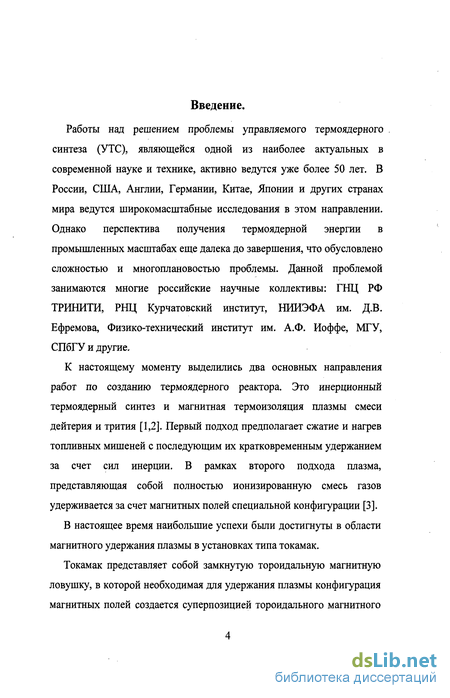 Введение.

Работы над решением проблемы управляемого термоядерного синтеза (УТС), являющейся одной из наиболее актуальных в современной науке и технике, активно ведутся уже более 50 лет. В России, США, Англии, Германии, Китае, Японии и других странах мира ведутся широкомасштабные исследования в этом направлении. Однако перспектива получения термоядерной энергии в промышленных масштабах еще далека до завершения, что обусловлено сложностью и многоплановостью проблемы. Данной проблемой занимаются многие российские научные коллективы: ГНЦ РФ ТРИНИТИ, РНЦ Курчатовский институт, НИИЭФА им. Д.В. Ефремова, Физико-технический институт им. А.Ф. Иоффе, МГУ, СПбГУ и другие.

К настоящему моменту выделились два основных направления работ по созданию термоядерного реактора. Это инерционный термоядерный синтез и магнитная термоизоляция плазмы смеси дейтерия и трития [1,2]. Первый подход предполагает сжатие и нагрев топливных мишеней с последующим их кратковременным удержанием за счет сил инерции. В рамках второго подхода плазма, представляющая собой полностью ионизированную смесь газов удерживается за счет магнитных полей специальной конфигурации [3].

В настоящее время наибольшие успехи были достигнуты в области магнитного удержания плазмы в установках типа токамак.

Токамак представляет собой замкнутую тороидальную магнитную ловушку, в которой необходимая для удержания плазмы конфигурация магнитных полей создается суперпозицией тороидального магнитного

4

dsLib.net
библиотека диссертаций